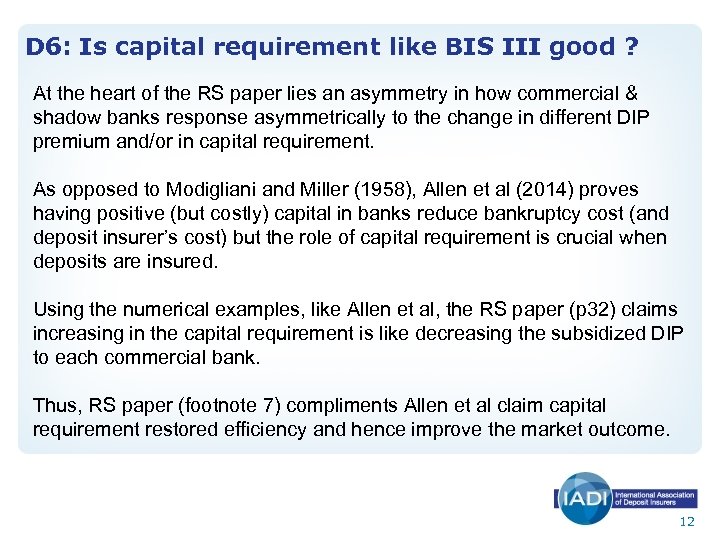 D6: Is capital requirement like BIS III good ?

At the heart of the RS paper lies an asymmetry in how commercial & shadow banks response asymmetrically to the change in different DIP premium and/or in capital requirement.

As opposed to Modigliani and Miller (1958), Allen et al (2014) proves having positive (but costly) capital in banks reduce bankruptcy cost (and deposit insurer's cost) but the role of capital requirement is crucial when deposits are insured.

Using the numerical examples, like Allen et al, the RS paper (p32) claims increasing in the capital requirement is like decreasing the subsidized DIP to each commercial bank.

Thus, RS paper (footnote 7) compliments Allen et al claim capital requirement restored efficiency and hence improve the market outcome.

IADI International Association of Deposit Insurers

12